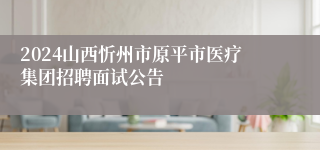 2024山西忻州市原平市医疗集团招聘面试公告